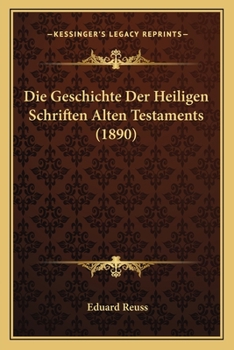 —KESSINGER'S LEGACY REPRINTS—

Die Geschichte Der Heiligen Schriften Alten Testaments (1890)

Eduard Reuss